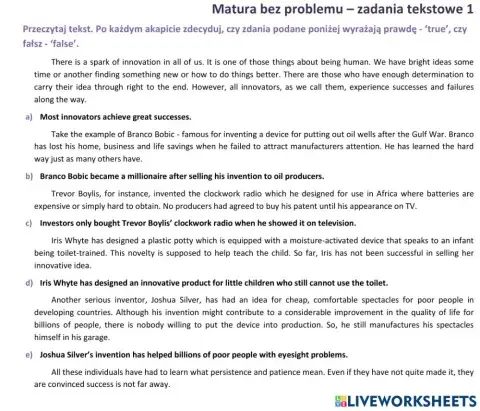 Matura bez problemu – zadania tekstowe 1

Przeczytaj tekst. Po każdym akapicie zdecyduj, czy zdania podane poniżej wyrażają prawdę - 'true', czy fałsz - 'false'.

There is a spark of innovation in all of us. It is one of those things about being human. We have bright ideas some time or another finding something new or how to do things better. There are those who have enough determination to carry their idea through right to the end. However, all innovators, as we call them, experience successes and failures along the way.

a) Most innovators achieve great successes.

Take the example of Branco Bobic - famous for inventing a device for putting out oil wells after the Gulf War. Branco has lost his home, business and life savings when he failed to attract manufacturers attention. He has learned the hard way just as many others have.

b) Branco Bobic became a millionaire after selling his invention to oil producers.

Trevor Boylis, for instance, invented the clockwork radio which he designed for use in Africa where batteries are expensive or simply hard to obtain. No producers had agreed to buy his patent until his appearance on TV.

c) Investors only bought Trevor Boylis' clockwork radio when he showed it on television.

Iris Whyte has designed a plastic potty which is equipped with a moisture-activated device that speaks to an infant being toilet-trained. This novelty is supposed to help teach the child. So far, Iris has not been successful in selling her innovative idea.

d) Iris Whyte has designed an innovative product for little children who still cannot use the toilet.

Another serious inventor, Joshua Silver, has had an idea for cheap, comfortable spectacles for poor people in developing countries. Although his invention might contribute to a considerable improvement in the quality of life for billions of people, there is nobody willing to put the device into production. So, he still manufactures his spectacles himself in his garage.

e) Joshua Silver's invention has helped billions of poor people with eyesight problems.

All these individuals have had to learn what persistence and patience mean. Even if they have not quite made it, they are convinced success is not far away.

LIVEWORKSHEETS